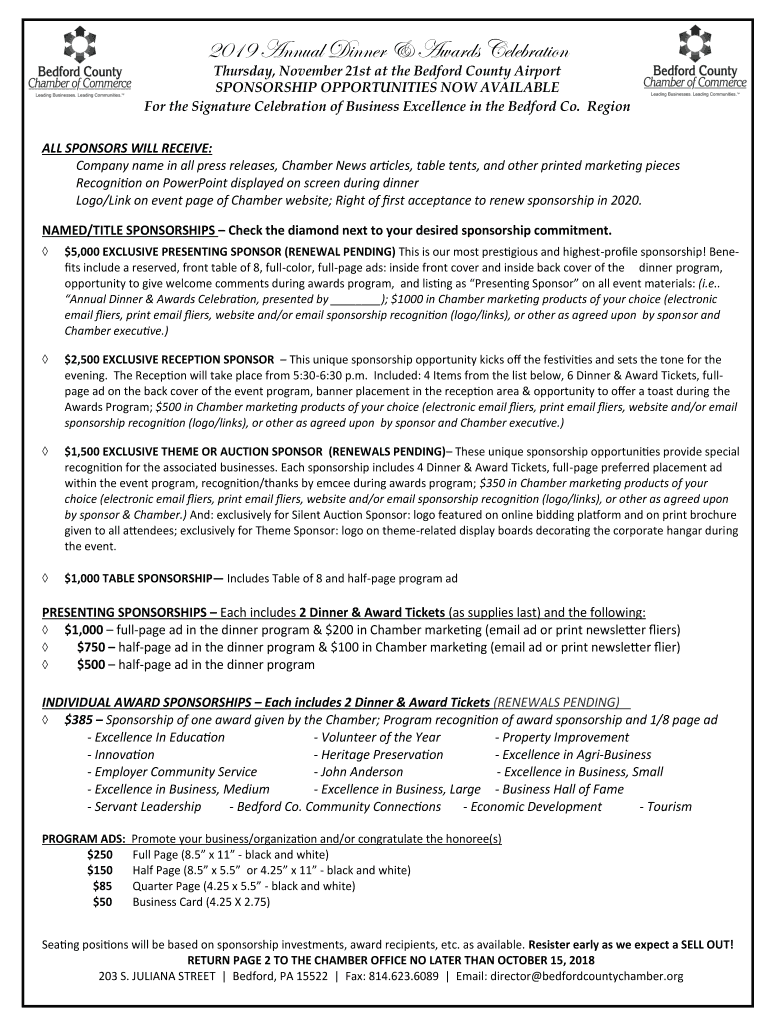 Bedford County Chamber of Commerce
Leading Businesses. Leading Communities.™

2019 Annual Dinner & Awards Celebration
Thursday, November 21st at the Bedford County Airport
SPONSORSHIP OPPORTUNITIES NOW AVAILABLE
For the Signature Celebration of Business Excellence in the Bedford Co. Region

Bedford County Chamber of Commerce
Leading Businesses. Leading Communities.™

ALL SPONSORS WILL RECEIVE:
Company name in all press releases, Chamber News articles, table tents, and other printed marketing pieces
Recognition on PowerPoint displayed on screen during dinner
Logo/Link on event page of Chamber website; Right of first acceptance to renew sponsorship in 2020.

NAMED/TITLE SPONSORSHIPS – Check the diamond next to your desired sponsorship commitment.

◊ $5,000 EXCLUSIVE PRESENTING SPONSOR (RENEWAL PENDING) This is our most prestigious and highest-profile sponsorship! Benefits include a reserved, front table of 8, full-color, full-page ads: inside front cover and inside back cover of the dinner program, opportunity to give welcome comments during awards program, and listing as "Presenting Sponsor" on all event materials: (i.e.. "Annual Dinner & Awards Celebration, presented by ________); $1000 in Chamber marketing products of your choice (electronic email fliers, print email fliers, website and/or email sponsorship recognition (logo/links), or other as agreed upon by sponsor and Chamber executive.)

◊ $2,500 EXCLUSIVE RECEPTION SPONSOR – This unique sponsorship opportunity kicks off the festivities and sets the tone for the evening. The Reception will take place from 5:30-6:30 p.m. Included: 4 Items from the list below, 6 Dinner & Award Tickets, full-page ad on the back cover of the event program, banner placement in the reception area & opportunity to offer a toast during the Awards Program; $500 in Chamber marketing products of your choice (electronic email fliers, print email fliers, website and/or email sponsorship recognition (logo/links), or other as agreed upon by sponsor and Chamber executive.)

◊ $1,500 EXCLUSIVE THEME OR AUCTION SPONSOR (RENEWALS PENDING)– These unique sponsorship opportunities provide special recognition for the associated businesses. Each sponsorship includes 4 Dinner & Award Tickets, full-page preferred placement ad within the event program, recognition/thanks by emcee during awards program; $350 in Chamber marketing products of your choice (electronic email fliers, print email fliers, website and/or email sponsorship recognition (logo/links), or other as agreed upon by sponsor & Chamber.) And: exclusively for Silent Auction Sponsor: logo featured on online bidding platform and on print brochure given to all attendees; exclusively for Theme Sponsor: logo on theme-related display boards decorating the corporate hangar during the event.

◊ $1,000 TABLE SPONSORSHIP— Includes Table of 8 and half-page program ad

PRESENTING SPONSORSHIPS – Each includes 2 Dinner & Award Tickets (as supplies last) and the following:
◊ $1,000 – full-page ad in the dinner program & $200 in Chamber marketing (email ad or print newsletter fliers)
◊ $750 – half-page ad in the dinner program & $100 in Chamber marketing (email ad or print newsletter flier)
◊ $500 – half-page ad in the dinner program

INDIVIDUAL AWARD SPONSORSHIPS – Each includes 2 Dinner & Award Tickets (RENEWALS PENDING)
◊ $385 – Sponsorship of one award given by the Chamber; Program recognition of award sponsorship and 1/8 page ad
- Excellence In Education - Volunteer of the Year - Property Improvement
- Innovation - Heritage Preservation - Excellence in Agri-Business
- Employer Community Service - John Anderson - Excellence in Business, Small
- Excellence in Business, Medium - Excellence in Business, Large - Business Hall of Fame
- Servant Leadership - Bedford Co. Community Connections - Economic Development - Tourism

PROGRAM ADS: Promote your business/organization and/or congratulate the honoree(s)
$250 Full Page (8.5" x 11" - black and white)
$150 Half Page (8.5" x 5.5" or 4.25" x 11" - black and white)
$85 Quarter Page (4.25 x 5.5" - black and white)
$50 Business Card (4.25 X 2.75)

Seating positions will be based on sponsorship investments, award recipients, etc. as available. Resister early as we expect a SELL OUT!
RETURN PAGE 2 TO THE CHAMBER OFFICE NO LATER THAN OCTOBER 15, 2018
203 S. JULIANA STREET | Bedford, PA 15522 | Fax: 814.623.6089 | Email: director@bedfordcountychamber.org